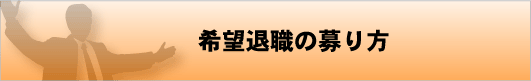 希望退職の募り方